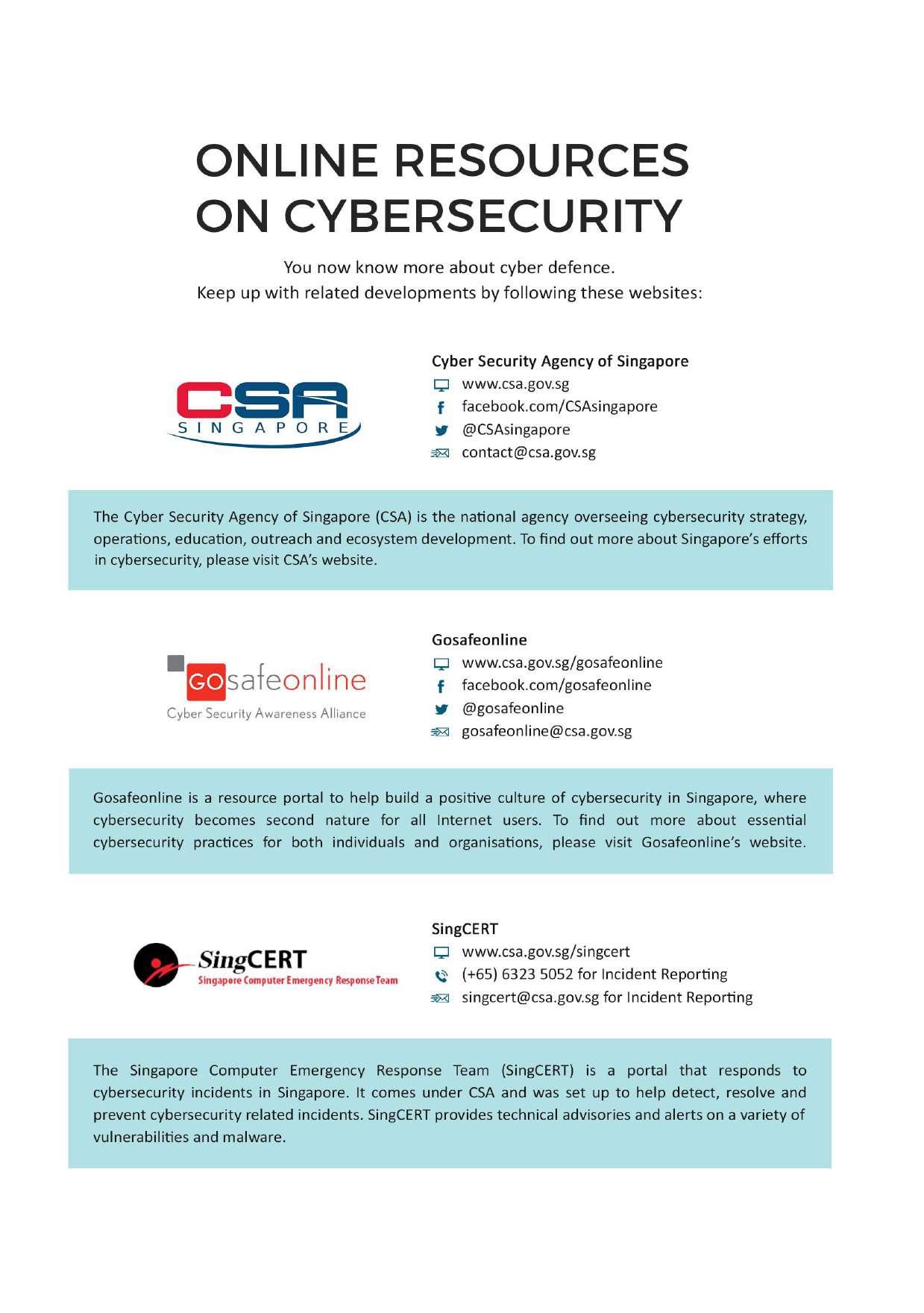 ONLINE RESOURCES ON CYBERSECURITY

You now know more about cyber defence.
Keep up with related developments by following these websites:

CSA SINGAPORE

Cyber Security Agency of Singapore
www.csa.gov.sg
facebook.com/CSAsingapore
@CSAsingapore
contact@csa.gov.sg

The Cyber Security Agency of Singapore (CSA) is the national agency overseeing cybersecurity strategy, operations, education, outreach and ecosystem development. To find out more about Singapore's efforts in cybersecurity, please visit CSA's website.

GOsafeonline
Cyber Security Awareness Alliance

Gosafeonline
www.csa.gov.sg/gosafeonline
facebook.com/gosafeonline
@gosafeonline
gosafeonline@csa.gov.sg

Gosafeonline is a resource portal to help build a positive culture of cybersecurity in Singapore, where cybersecurity becomes second nature for all Internet users. To find out more about essential cybersecurity practices for both individuals and organisations, please visit Gosafeonline's website.

SingCERT
Singapore Computer Emergency Response Team

SingCERT
www.csa.gov.sg/singcert
(+65) 6323 5052 for Incident Reporting
singcert@csa.gov.sg for Incident Reporting

The Singapore Computer Emergency Response Team (SingCERT) is a portal that responds to cybersecurity incidents in Singapore. It comes under CSA and was set up to help detect, resolve and prevent cybersecurity related incidents. SingCERT provides technical advisories and alerts on a variety of vulnerabilities and malware.